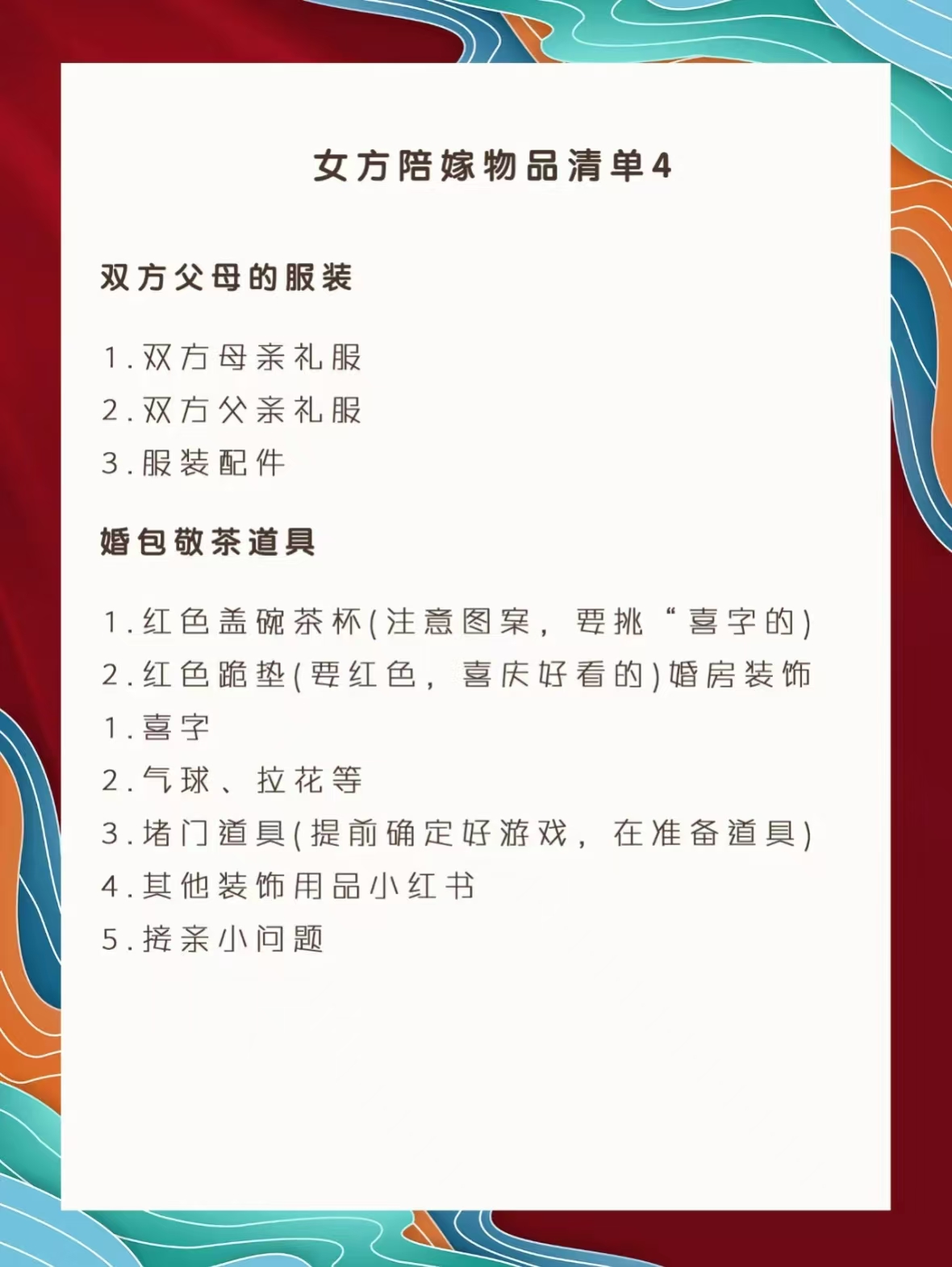 女方陪嫁物品清单4

双方父母的服装

1.双方母亲礼服
2.双方父亲礼服
3.服装配件

婚包敬茶道具

1.红色盖碗茶杯(注意图案，要挑“喜字的)
2.红色跪垫(要红色，喜庆好看的)婚房装饰
1.喜字
2.气球、拉花等
3.堵门道具(提前确定好游戏，在准备道具)
4.其他装饰用品小红书
5.接亲小问题